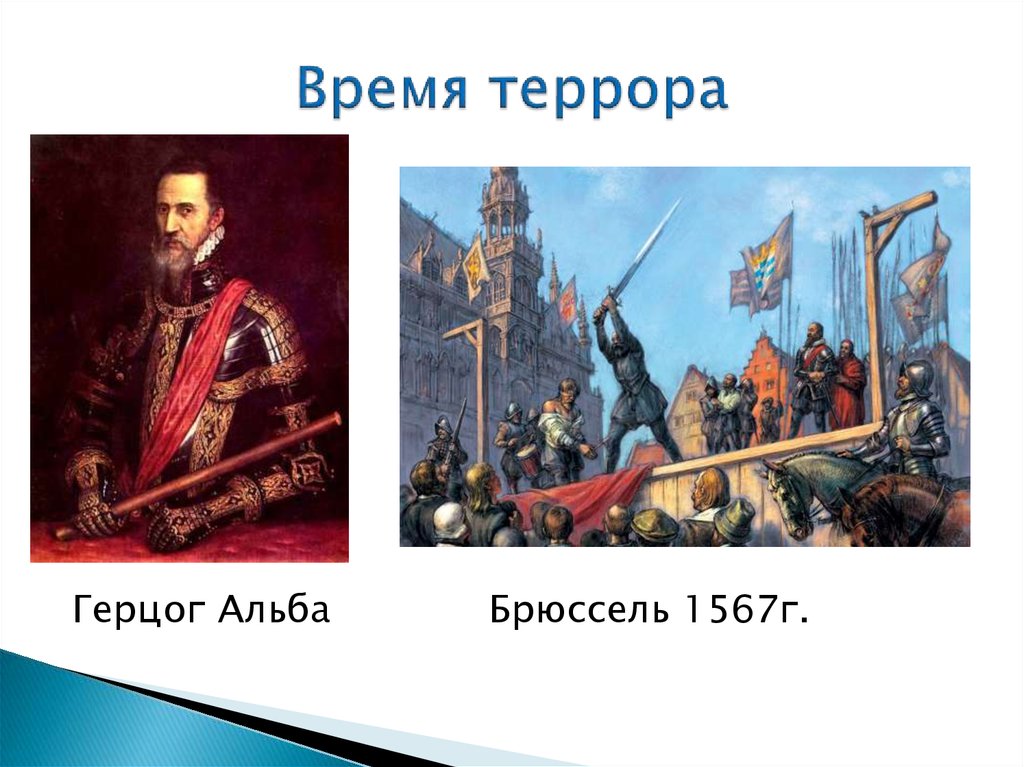 Время террора

Герцог Альба

Брюссель 1567г.